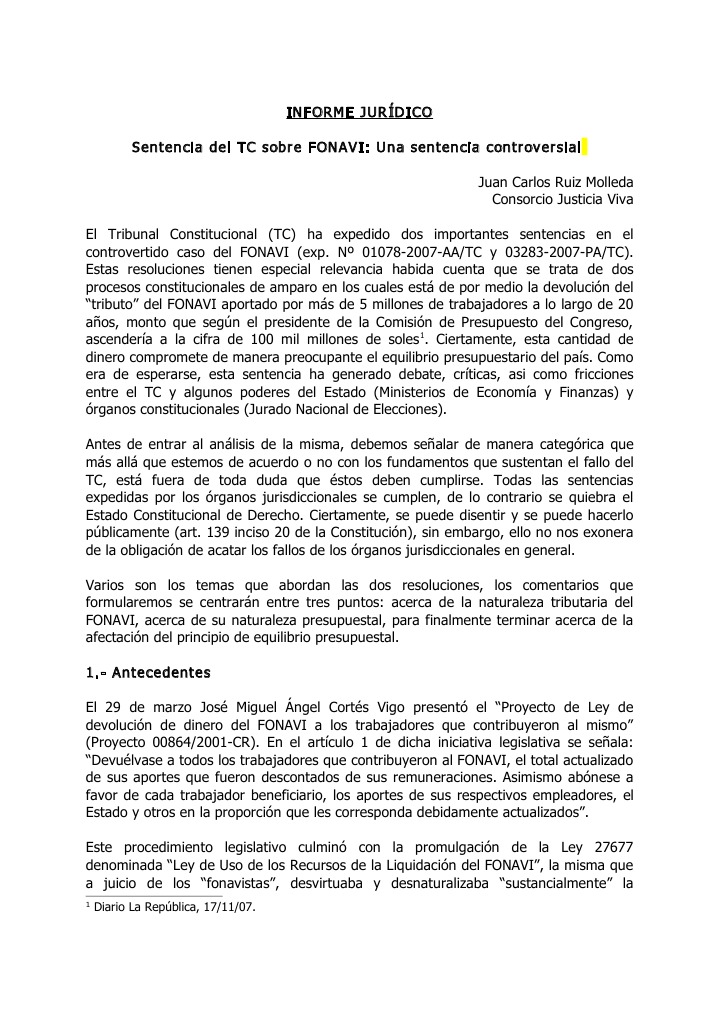 INFORME JURÍDICO

Sentencia del TC sobre FONAVI: Una sentencia controversial

Juan Carlos Ruiz Molleda
Consorcio Justicia Viva

El Tribunal Constitucional (TC) ha expedido dos importantes sentencias en el controvertido caso del FONAVI (exp. Nº 01078-2007-AA/TC y 03283-2007-PA/TC). Estas resoluciones tienen especial relevancia habida cuenta que se trata de dos procesos constitucionales de amparo en los cuales está de por medio la devolución del "tributo" del FONAVI aportado por más de 5 millones de trabajadores a lo largo de 20 años, monto que según el presidente de la Comisión de Presupuesto del Congreso, ascendería a la cifra de 100 mil millones de soles$^1$. Ciertamente, esta cantidad de dinero compromete de manera preocupante el equilibrio presupuestario del país. Como era de esperarse, esta sentencia ha generado debate, críticas, asi como fricciones entre el TC y algunos poderes del Estado (Ministerios de Economía y Finanzas) y órganos constitucionales (Jurado Nacional de Elecciones).

Antes de entrar al análisis de la misma, debemos señalar de manera categórica que más allá que estemos de acuerdo o no con los fundamentos que sustentan el fallo del TC, está fuera de toda duda que éstos deben cumplirse. Todas las sentencias expedidas por los órganos jurisdiccionales se cumplen, de lo contrario se quiebra el Estado Constitucional de Derecho. Ciertamente, se puede disentir y se puede hacerlo públicamente (art. 139 inciso 20 de la Constitución), sin embargo, ello no nos exonera de la obligación de acatar los fallos de los órganos jurisdiccionales en general.

Varios son los temas que abordan las dos resoluciones, los comentarios que formularemos se centrarán entre tres puntos: acerca de la naturaleza tributaria del FONAVI, acerca de su naturaleza presupuestal, para finalmente terminar acerca de la afectación del principio de equilibrio presupuestal.

1.- Antecedentes

El 29 de marzo José Miguel Ángel Cortés Vigo presentó el "Proyecto de Ley de devolución de dinero del FONAVI a los trabajadores que contribuyeron al mismo" (Proyecto 00864/2001-CR). En el artículo 1 de dicha iniciativa legislativa se señala: "Devuélvase a todos los trabajadores que contribuyeron al FONAVI, el total actualizado de sus aportes que fueron descontados de sus remuneraciones. Asimismo abónese a favor de cada trabajador beneficiario, los aportes de sus respectivos empleadores, el Estado y otros en la proporción que les corresponda debidamente actualizados".

Este procedimiento legislativo culminó con la promulgación de la Ley 27677 denominada "Ley de Uso de los Recursos de la Liquidación del FONAVI", la misma que a juicio de los "fonavistas", desvirtuaba y desnaturalizaba "sustancialmente" la

$^1$ Diario La República, 17/11/07.